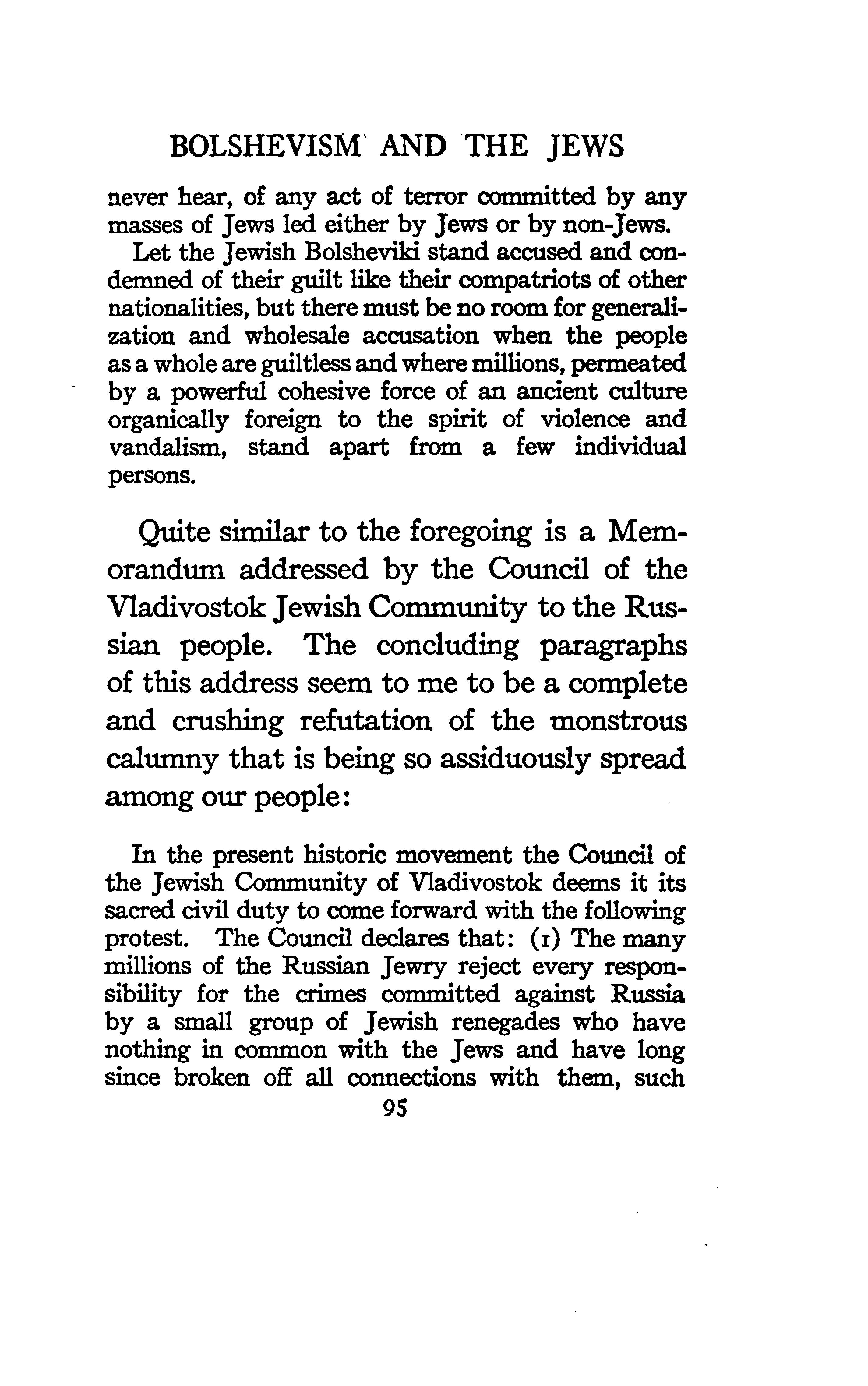 BOLSHEVISM AND THE JEWS

never hear, of any act of terror committed by any masses of Jews led either by Jews or by non-Jews.

Let the Jewish Bolsheviki stand accused and condemned of their guilt like their compatriots of other nationalities, but there must be no room for generalization and wholesale accusation when the people as a whole are guiltless and where millions, permeated by a powerful cohesive force of an ancient culture organically foreign to the spirit of violence and vandalism, stand apart from a few individual persons.

Quite similar to the foregoing is a Memorandum addressed by the Council of the Vladivostok Jewish Community to the Russian people. The concluding paragraphs of this address seem to me to be a complete and crushing refutation of the monstrous calumny that is being so assiduously spread among our people:

In the present historic movement the Council of the Jewish Community of Vladivostok deems it its sacred civil duty to come forward with the following protest. The Council declares that: (1) The many millions of the Russian Jewry reject every responsibility for the crimes committed against Russia by a small group of Jewish renegades who have nothing in common with the Jews and have long since broken off all connections with them, such

95